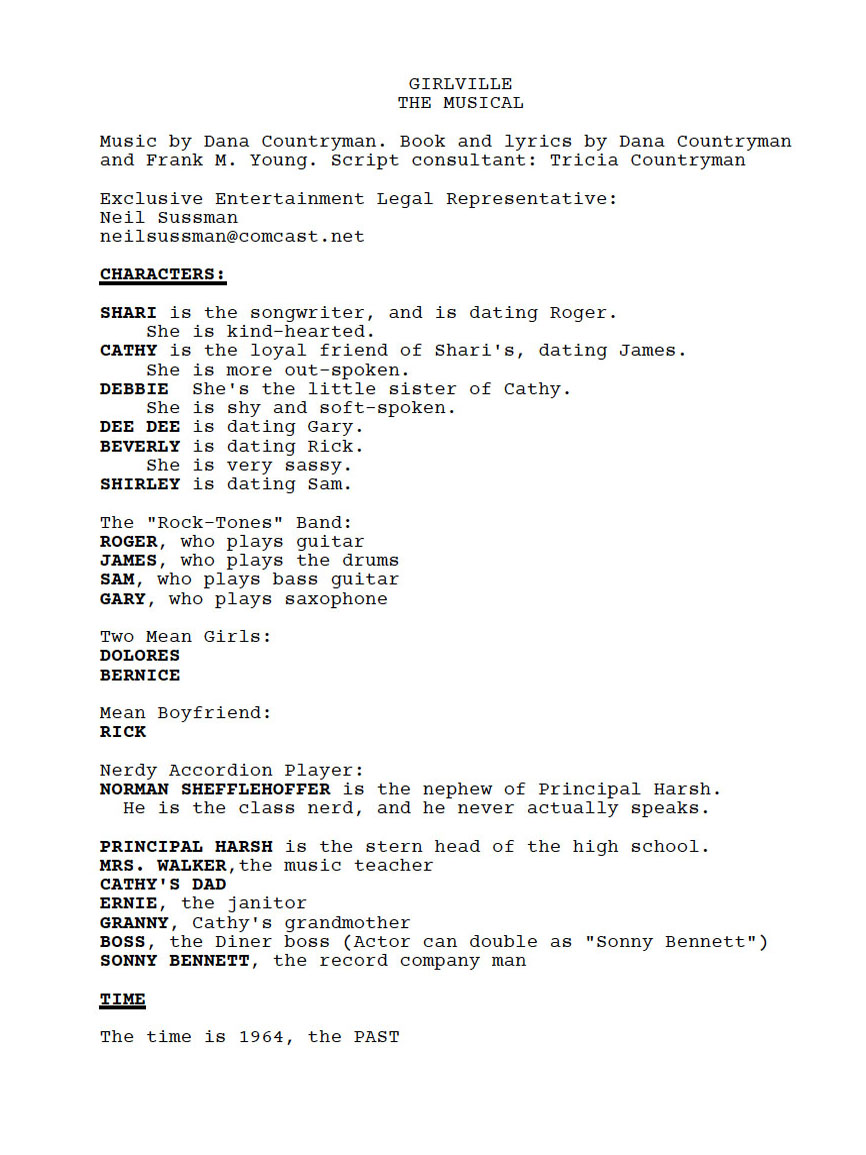 GIRLVILLE
THE MUSICAL

Music by Dana Countryman. Book and lyrics by Dana Countryman and Frank M. Young. Script consultant: Tricia Countryman

Exclusive Entertainment Legal Representative:
Neil Sussman
neilsussman@comcast.net

CHARACTERS:

SHARI is the songwriter, and is dating Roger.
She is kind-hearted.
CATHY is the loyal friend of Shari's, dating James.
She is more out-spoken.
DEBBIE She's the little sister of Cathy.
She is shy and soft-spoken.
DEE DEE is dating Gary.
BEVERLY is dating Rick.
She is very sassy.
SHIRLEY is dating Sam.

The "Rock-Tones" Band:
ROGER, who plays guitar
JAMES, who plays the drums
SAM, who plays bass guitar
GARY, who plays saxophone

Two Mean Girls:
DOLORES
BERNICE

Mean Boyfriend:
RICK

Nerdy Accordion Player:
NORMAN SHEFFLEHOFFER is the nephew of Principal Harsh.
He is the class nerd, and he never actually speaks.

PRINCIPAL HARSH is the stern head of the high school.
MRS. WALKER,the music teacher
CATHY'S DAD
ERNIE, the janitor
GRANNY, Cathy's grandmother
BOSS, the Diner boss (Actor can double as "Sonny Bennett")
SONNY BENNETT, the record company man

TIME

The time is 1964, the PAST